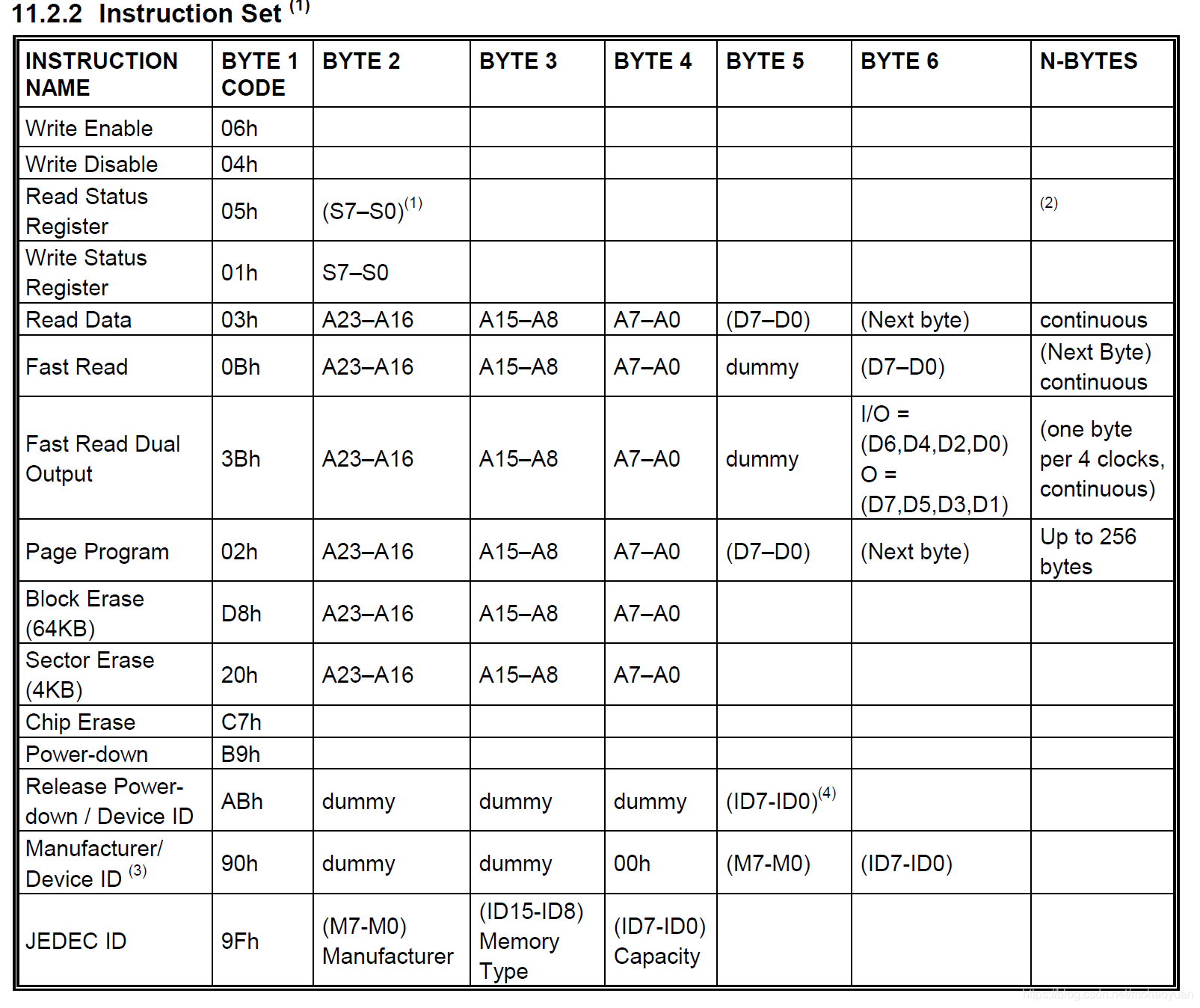 11.2.2 Instruction Set $^{(1)}$

| INSTRUCTION NAME | BYTE 1 CODE | BYTE 2 | BYTE 3 | BYTE 4 | BYTE 5 | BYTE 6 | N-BYTES |
|---|---|---|---|---|---|---|---|
| Write Enable | 06h | | | | | | |
| Write Disable | 04h | | | | | | |
| Read Status Register | 05h | (S7–S0)$^{(1)}$ | | | | | $^{(2)}$ |
| Write Status Register | 01h | S7–S0 | | | | | |
| Read Data | 03h | A23–A16 | A15–A8 | A7–A0 | (D7–D0) | (Next byte) | continuous |
| Fast Read | 0Bh | A23–A16 | A15–A8 | A7–A0 | dummy | (D7–D0) | (Next Byte) continuous |
| Fast Read Dual Output | 3Bh | A23–A16 | A15–A8 | A7–A0 | dummy | I/O = (D6,D4,D2,D0) O = (D7,D5,D3,D1) | (one byte per 4 clocks, continuous) |
| Page Program | 02h | A23–A16 | A15–A8 | A7–A0 | (D7–D0) | (Next byte) | Up to 256 bytes |
| Block Erase (64KB) | D8h | A23–A16 | A15–A8 | A7–A0 | | | |
| Sector Erase (4KB) | 20h | A23–A16 | A15–A8 | A7–A0 | | | |
| Chip Erase | C7h | | | | | | |
| Power-down | B9h | | | | | | |
| Release Power-down / Device ID | ABh | dummy | dummy | dummy | (ID7-ID0)$^{(4)}$ | | |
| Manufacturer/ Device ID $^{(3)}$ | 90h | dummy | dummy | 00h | (M7-M0) | (ID7-ID0) | |
| JEDEC ID | 9Fh | (M7-M0) Manufacturer | (ID15-ID8) Memory Type | (ID7-ID0) Capacity | | | |

https://blog.csdn.net/mohaoyuan